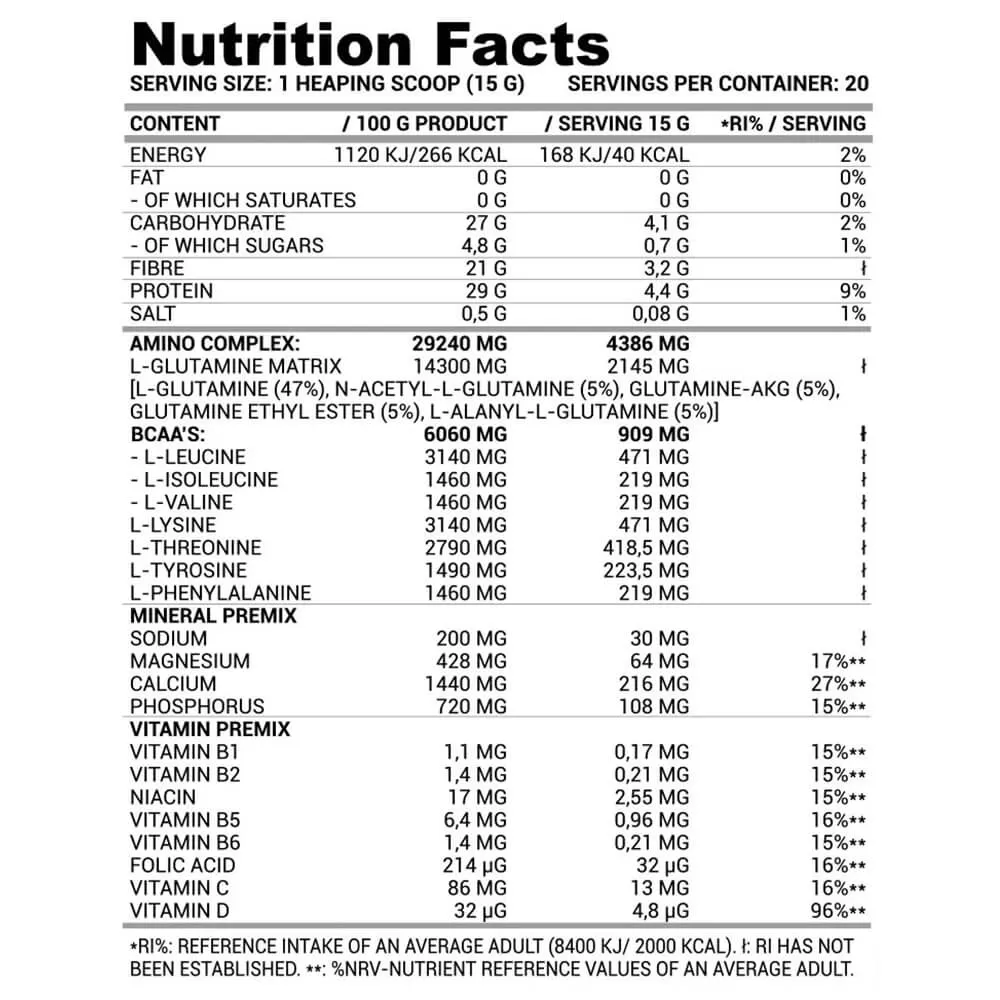 Nutrition Facts
SERVING SIZE: 1 HEAPING SCOOP (15 G) SERVINGS PER CONTAINER: 20

| CONTENT | / 100 G PRODUCT | / SERVING 15 G | *RI% / SERVING |
|---|---|---|---|
| ENERGY | 1120 KJ/266 KCAL | 168 KJ/40 KCAL | 2% |
| FAT | 0 G | 0 G | 0% |
| - OF WHICH SATURATES | 0 G | 0 G | 0% |
| CARBOHYDRATE | 27 G | 4,1 G | 2% |
| - OF WHICH SUGARS | 4,8 G | 0,7 G | 1% |
| FIBRE | 21 G | 3,2 G | ł |
| PROTEIN | 29 G | 4,4 G | 9% |
| SALT | 0,5 G | 0,08 G | 1% |
| AMINO COMPLEX: | 29240 MG | 4386 MG | |
| L-GLUTAMINE MATRIX | 14300 MG | 2145 MG | ł |
| [L-GLUTAMINE (47%), N-ACETYL-L-GLUTAMINE (5%), GLUTAMINE-AKG (5%), GLUTAMINE ETHYL ESTER (5%), L-ALANYL-L-GLUTAMINE (5%)] | | | |
| BCAA'S: | 6060 MG | 909 MG | ł |
| - L-LEUCINE | 3140 MG | 471 MG | ł |
| - L-ISOLEUCINE | 1460 MG | 219 MG | ł |
| - L-VALINE | 1460 MG | 219 MG | ł |
| L-LYSINE | 3140 MG | 471 MG | ł |
| L-THREONINE | 2790 MG | 418,5 MG | ł |
| L-TYROSINE | 1490 MG | 223,5 MG | ł |
| L-PHENYLALANINE | 1460 MG | 219 MG | ł |
| MINERAL PREMIX | | | |
| SODIUM | 200 MG | 30 MG | ł |
| MAGNESIUM | 428 MG | 64 MG | 17%** |
| CALCIUM | 1440 MG | 216 MG | 27%** |
| PHOSPHORUS | 720 MG | 108 MG | 15%** |
| VITAMIN PREMIX | | | |
| VITAMIN B1 | 1,1 MG | 0,17 MG | 15%** |
| VITAMIN B2 | 1,4 MG | 0,21 MG | 15%** |
| NIACIN | 17 MG | 2,55 MG | 15%** |
| VITAMIN B5 | 6,4 MG | 0,96 MG | 16%** |
| VITAMIN B6 | 1,4 MG | 0,21 MG | 15%** |
| FOLIC ACID | 214 µG | 32 µG | 16%** |
| VITAMIN C | 86 MG | 13 MG | 16%** |
| VITAMIN D | 32 µG | 4,8 µG | 96%** |

*RI%: REFERENCE INTAKE OF AN AVERAGE ADULT (8400 KJ/ 2000 KCAL). ł: RI HAS NOT BEEN ESTABLISHED. **: %NRV-NUTRIENT REFERENCE VALUES OF AN AVERAGE ADULT.